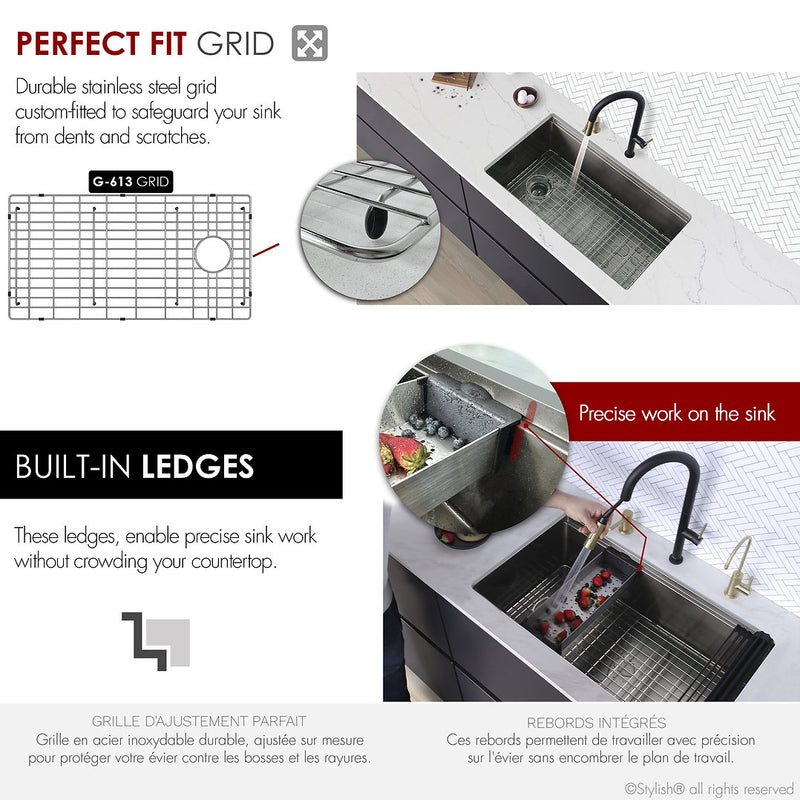 PERFECT FIT GRID

Durable stainless steel grid custom-fitted to safeguard your sink from dents and scratches.

G-613 GRID

Precise work on the sink

BUILT-IN LEDGES

These ledges, enable precise sink work without crowding your countertop.

GRILLE D'AJUSTEMENT PARFAIT
Grille en acier inoxydable durable, ajustée sur mesure pour protéger votre évier contre les bosses et les rayures.

REBORDS INTÉGRÉS
Ces rebords permettent de travailler avec précision sur l'évier sans encombrer le plan de travail.

©Stylish® all rights reserved